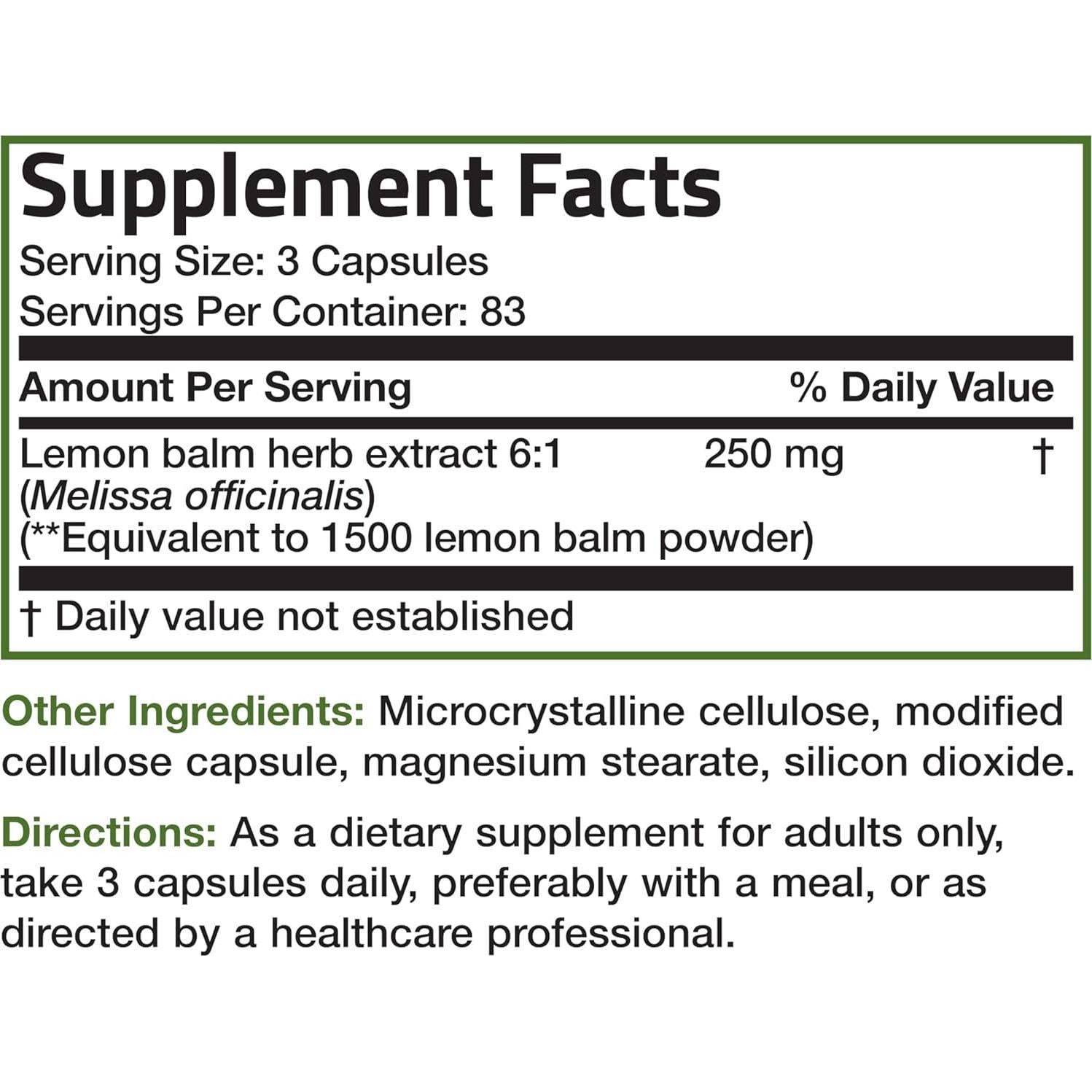 Supplement Facts
Serving Size: 3 Capsules
Servings Per Container: 83

| Amount Per Serving | | % Daily Value |
|---|---|---|
| Lemon balm herb extract 6:1 (Melissa officinalis) (**Equivalent to 1500 lemon balm powder) | 250 mg | † |

† Daily value not established

Other Ingredients: Microcrystalline cellulose, modified cellulose capsule, magnesium stearate, silicon dioxide.

Directions: As a dietary supplement for adults only, take 3 capsules daily, preferably with a meal, or as directed by a healthcare professional.